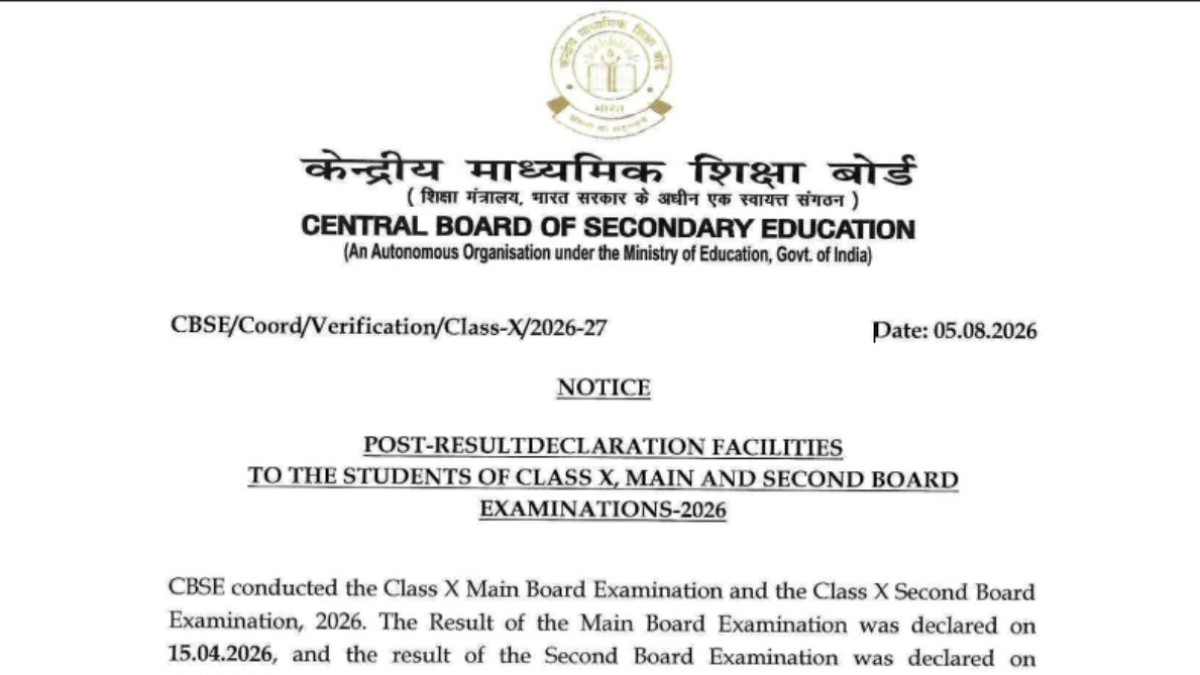 केन्द्रीय माध्यमिक शिक्षा बोर्ड
( शिक्षा मंत्रालय, भारत सरकार के अधीन एक स्वायत्त संगठन )
CENTRAL BOARD OF SECONDARY EDUCATION
(An Autonomous Organisation under the Ministry of Education, Govt. of India)

CBSE/Coord/Verification/Class-X/2026-27

Date: 05.08.2026

NOTICE

POST-RESULTDECLARATION FACILITIES TO THE STUDENTS OF CLASS X, MAIN AND SECOND BOARD EXAMINATIONS-2026

CBSE conducted the Class X Main Board Examination and the Class X Second Board Examination, 2026. The Result of the Main Board Examination was declared on 15.04.2026, and the result of the Second Board Examination was declared on